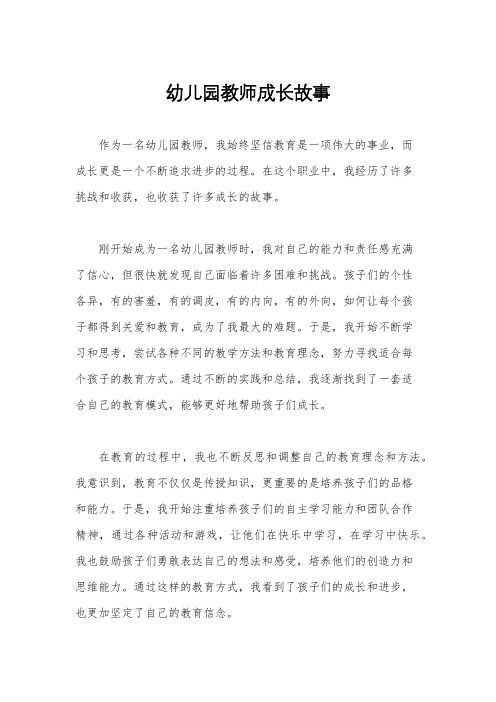 幼儿园教师成长故事

作为一名幼儿园教师，我始终坚信教育是一项伟大的事业，而成长更是一个不断追求进步的过程。在这个职业中，我经历了许多挑战和收获，也收获了许多成长的故事。

刚开始成为一名幼儿园教师时，我对自己的能力和责任感充满了信心，但很快就发现自己面临着许多困难和挑战。孩子们的个性各异，有的害羞，有的调皮，有的内向，有的外向，如何让每个孩子都得到关爱和教育，成为了我最大的难题。于是，我开始不断学习和思考，尝试各种不同的教学方法和教育理念，努力寻找适合每个孩子的教育方式。通过不断的实践和总结，我逐渐找到了一套适合自己的教育模式，能够更好地帮助孩子们成长。

在教育的过程中，我也不断反思和调整自己的教育理念和方法。我意识到，教育不仅仅是传授知识，更重要的是培养孩子们的品格和能力。于是，我开始注重培养孩子们的自主学习能力和团队合作精神，通过各种活动和游戏，让他们在快乐中学习，在学习中快乐。我也鼓励孩子们勇敢表达自己的想法和感受，培养他们的创造力和思维能力。通过这样的教育方式，我看到了孩子们的成长和进步，也更加坚定了自己的教育信念。